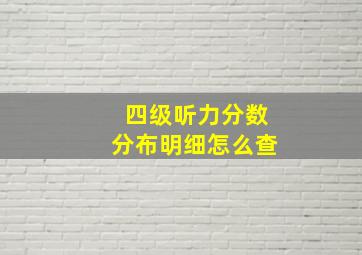 四级听力分数
分布明细怎么查